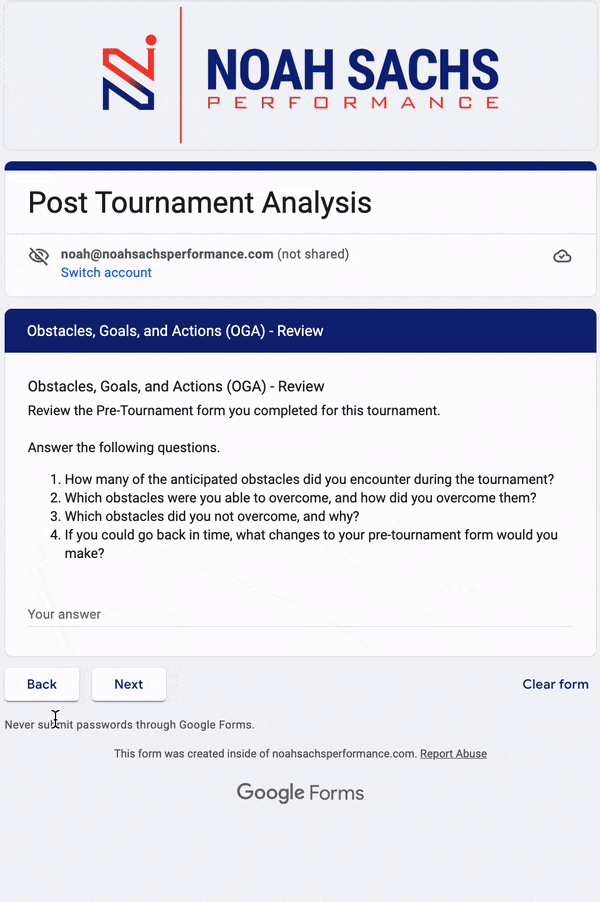 NOAH SACHS
PERFORMANCE

Post Tournament Analysis

noah@noahsachsperformance.com (not shared)
Switch account

Obstacles, Goals, and Actions (OGA) - Review

Obstacles, Goals, and Actions (OGA) - Review
Review the Pre-Tournament form you completed for this tournament.

Answer the following questions.

1. How many of the anticipated obstacles did you encounter during the tournament?
2. Which obstacles were you able to overcome, and how did you overcome them?
3. Which obstacles did you not overcome, and why?
4. If you could go back in time, what changes to your pre-tournament form would you make?

Your answer

Back
Next
Clear form

Never submit passwords through Google Forms.

This form was created inside of noahsachsperformance.com. Report Abuse

Google Forms